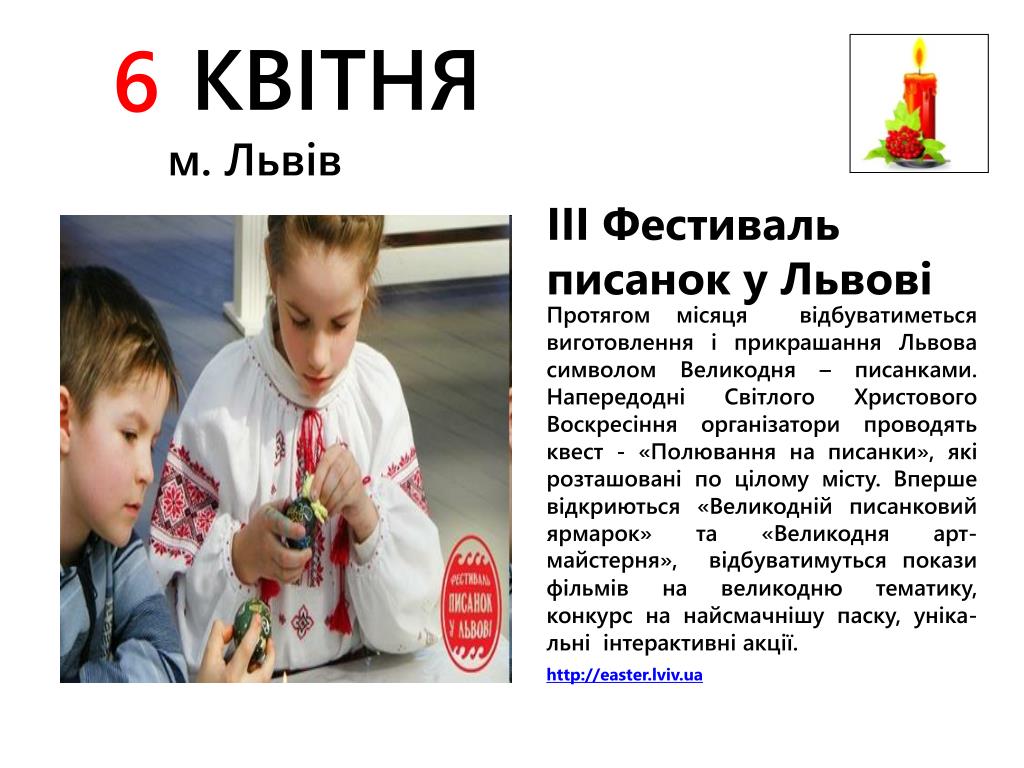 6 КВІТНЯ
м. Львів

ФЕСТИВАЛЬ ПИСАНОК У ЛЬВОВІ

ІІІ Фестиваль писанок у Львові

Протягом місяця відбуватиметься виготовлення і прикрашання Львова символом Великодня – писанками. Напередодні Світлого Христового Воскресіння організатори проводять квест - «Полювання на писанки», які розташовані по цілому місту. Вперше відкриються «Великодній писанковий ярмарок» та «Великодня арт-майстерня», відбуватимуться покази фільмів на великодню тематику, конкурс на найсмачнішу паску, унікальні інтерактивні акції.

http://easter.lviv.ua